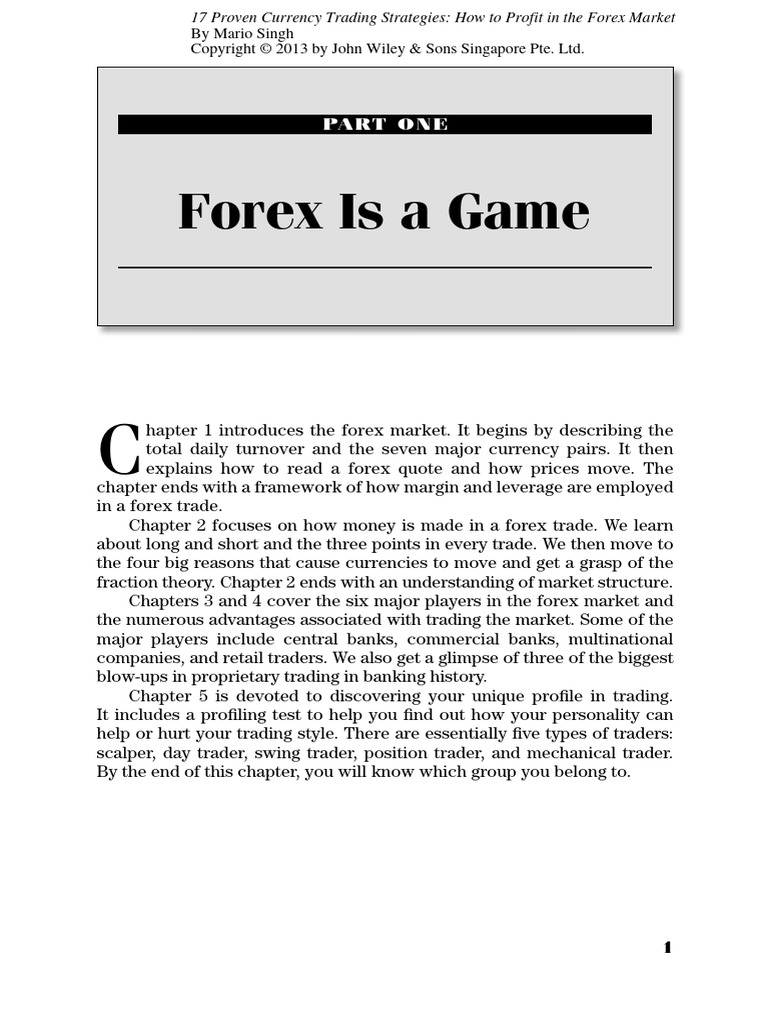 17 Proven Currency Trading Strategies: How to Profit in the Forex Market
By Mario Singh
Copyright © 2013 by John Wiley & Sons Singapore Pte. Ltd.

PART ONE

Forex Is a Game

Chapter 1 introduces the forex market. It begins by describing the total daily turnover and the seven major currency pairs. It then explains how to read a forex quote and how prices move. The chapter ends with a framework of how margin and leverage are employed in a forex trade.

Chapter 2 focuses on how money is made in a forex trade. We learn about long and short and the three points in every trade. We then move to the four big reasons that cause currencies to move and get a grasp of the fraction theory. Chapter 2 ends with an understanding of market structure.

Chapters 3 and 4 cover the six major players in the forex market and the numerous advantages associated with trading the market. Some of the major players include central banks, commercial banks, multinational companies, and retail traders. We also get a glimpse of three of the biggest blow-ups in proprietary trading in banking history.

Chapter 5 is devoted to discovering your unique profile in trading. It includes a profiling test to help you find out how your personality can help or hurt your trading style. There are essentially five types of traders: scalper, day trader, swing trader, position trader, and mechanical trader. By the end of this chapter, you will know which group you belong to.

1